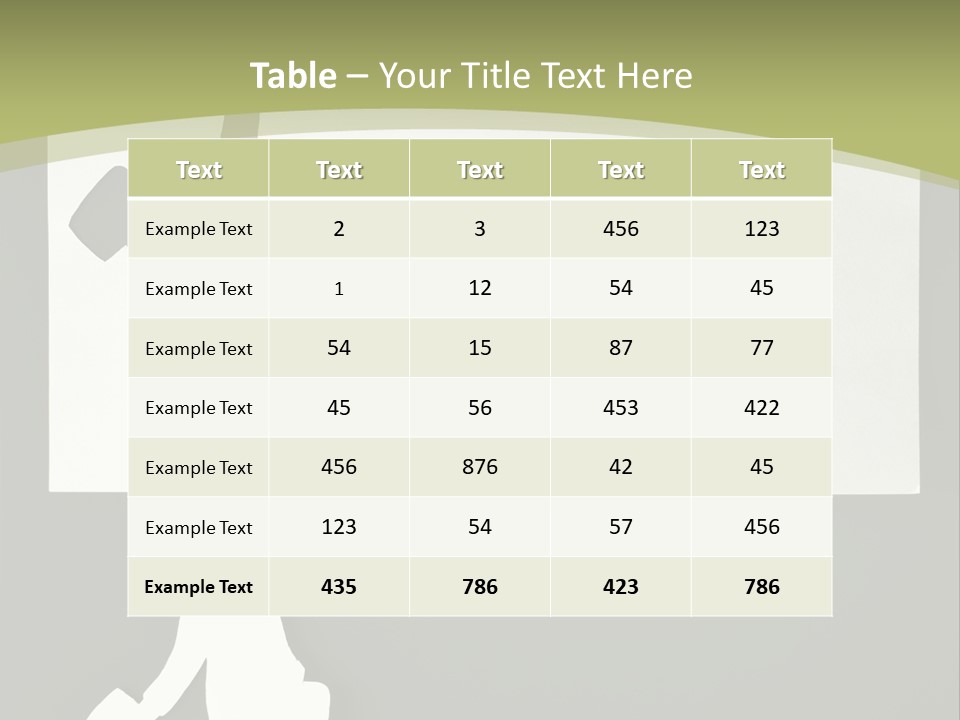 Table – Your Title Text Here

| Text | Text | Text | Text | Text |
|---|---|---|---|---|
| Example Text | 2 | 3 | 456 | 123 |
| Example Text | 1 | 12 | 54 | 45 |
| Example Text | 54 | 15 | 87 | 77 |
| Example Text | 45 | 56 | 453 | 422 |
| Example Text | 456 | 876 | 42 | 45 |
| Example Text | 123 | 54 | 57 | 456 |
| Example Text | 435 | 786 | 423 | 786 |